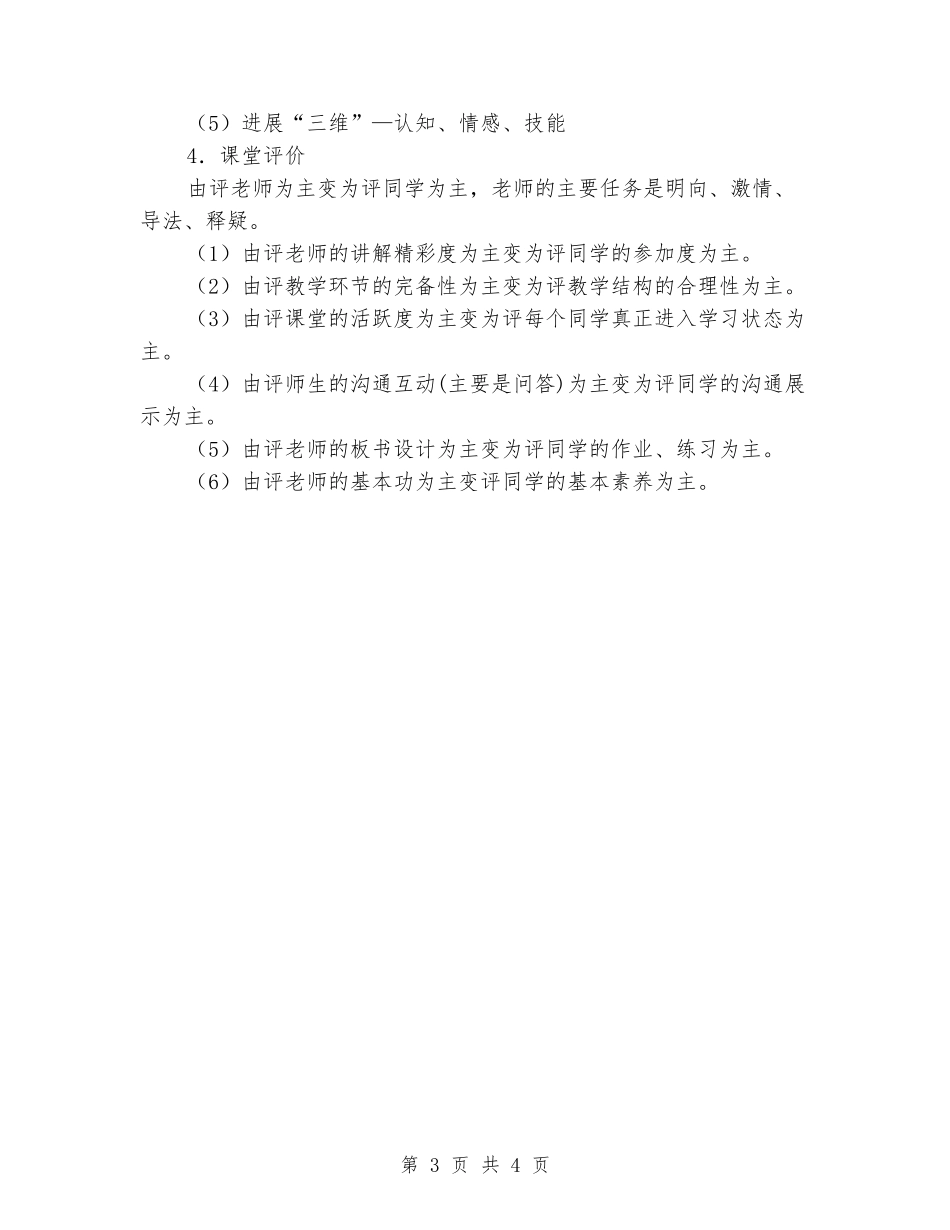 （5）进展“三维”—认知、情感、技能

4．课堂评价

由评老师为主变为评同学为主，老师的主要任务是明向、激情、导法、释疑。

（1）由评老师的讲解精彩度为主变为评同学的参加度为主。

（2）由评教学环节的完备性为主变为评教学结构的合理性为主。

（3）由评课堂的活跃度为主变为评每个同学真正进入学习状态为主。

（4）由评师生的沟通互动(主要是问答)为主变为评同学的沟通展示为主。

（5）由评老师的板书设计为主变为评同学的作业、练习为主。

（6）由评老师的基本功为主变评同学的基本素养为主。

第 3 页 共 4 页